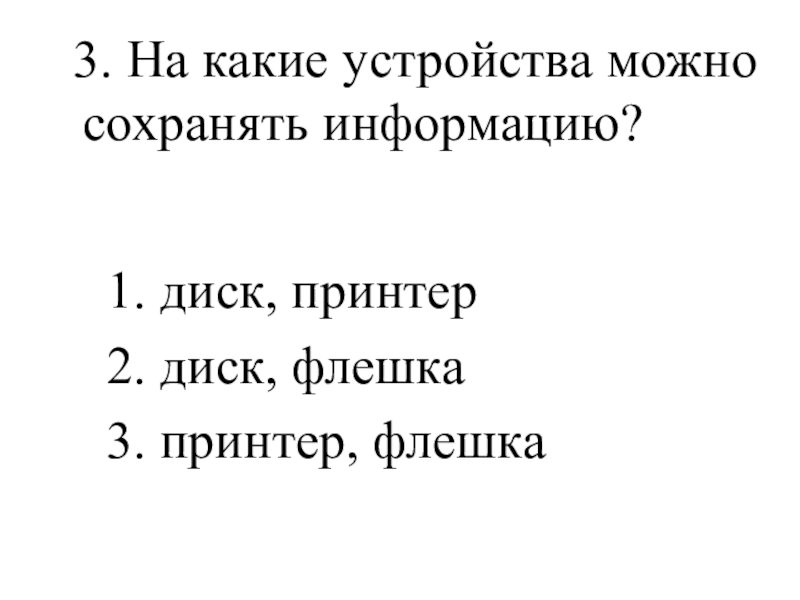 3. На какие устройства можно сохранять информацию?

1. диск, принтер
2. диск, флешка
3. принтер, флешка